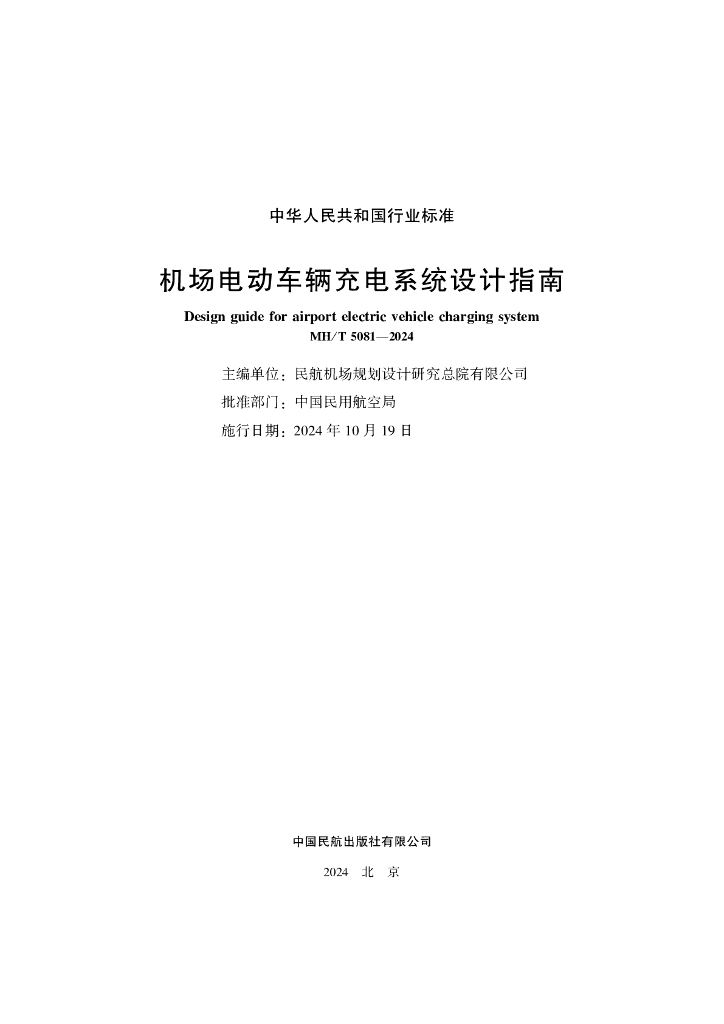 中华人民共和国行业标准

机场电动车辆充电系统设计指南

Design guide for airport electric vehicle charging system

MH/T 5081—2024

主编单位：民航机场规划设计研究总院有限公司

批准部门：中国民用航空局

施行日期：2024 年 10 月 19 日

中国民航出版社有限公司

2024 北 京